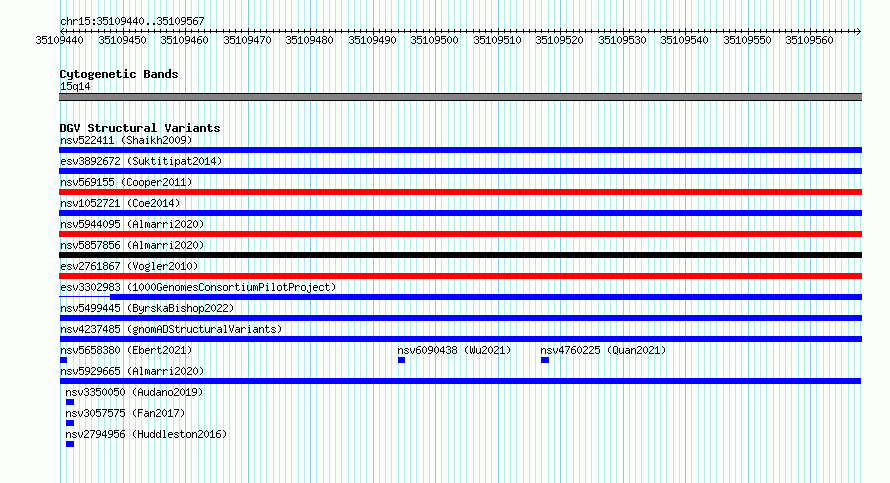 chr15:35109440..35109567

35109440 35109450 35109460 35109470 35109480 35109490 35109500 35109510 35109520 35109530 35109540 35109550 35109560

Cytogenetic Bands
15q14

DGV Structural Variants
nsv522411 (Shaikh2009)
esv3892672 (Suktitipat2014)
nsv569155 (Cooper2011)
nsv1052721 (Coe2014)
nsv5944095 (Almarri2020)
nsv5857856 (Almarri2020)
esv2761867 (Vogler2010)
esv3302983 (1000GenomesConsortiumPilotProject)
nsv5499445 (ByrskaBishop2022)
nsv4237485 (gnomADStructuralVariants)
nsv5658380 (Ebert2021)
nsv6090438 (Wu2021)
nsv4760225 (Quan2021)
nsv5929665 (Almarri2020)
nsv3350050 (Audano2019)
nsv3057575 (Fan2017)
nsv2794956 (Huddleston2016)